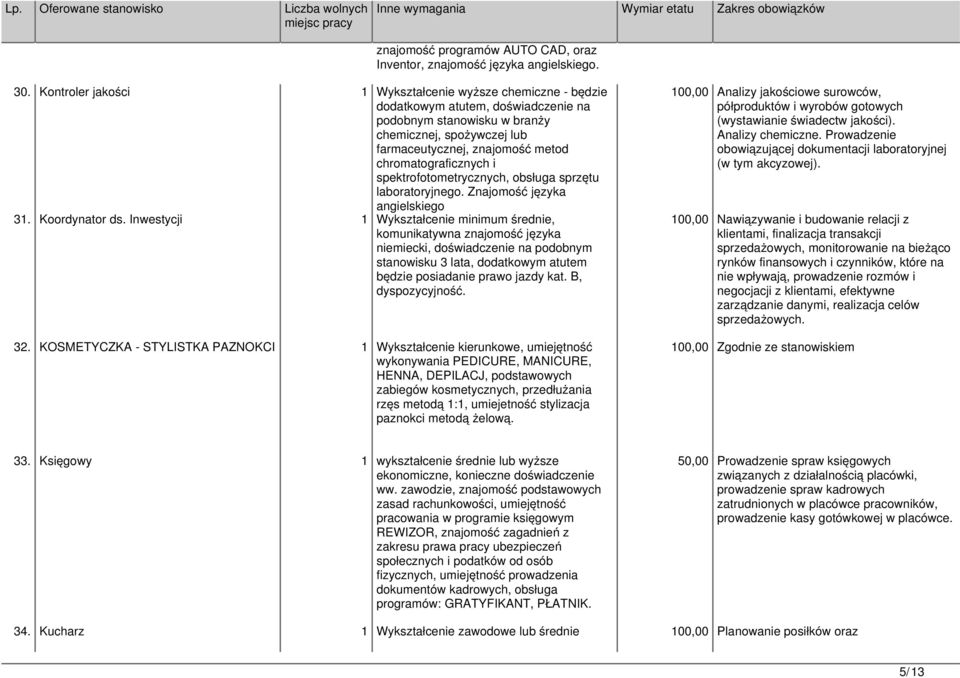 | Lp. | Oferowane stanowisko | Liczba wolnych miejsc pracy | Inne wymagania | Wymiar etatu | Zakres obowiązków |
|---|---|---|---|---|---|
| | | | znajomość programów AUTO CAD, oraz Inventor, znajomość języka angielskiego. | | |
| 30. | Kontroler jakości | 1 | Wykształcenie wyższe chemiczne - będzie dodatkowym atutem, doświadczenie na podobnym stanowisku w branży chemicznej, spożywczej lub farmaceutycznej, znajomość metod chromatograficznych i spektrofotometrycznych, obsługa sprzętu laboratoryjnego. Znajomość języka angielskiego | 100,00 | Analizy jakościowe surowców, półproduktów i wyrobów gotowych (wystawianie świadectw jakości). Analizy chemiczne. Prowadzenie obowiązującej dokumentacji laboratoryjnej (w tym akcyzowej). |
| 31. | Koordynator ds. Inwestycji | 1 | Wykształcenie minimum średnie, komunikatywna znajomość języka niemiecki, doświadczenie na podobnym stanowisku 3 lata, dodatkowym atutem będzie posiadanie prawo jazdy kat. B, dyspozycyjność. | 100,00 | Nawiązywanie i budowanie relacji z klientami, finalizacja transakcji sprzedażowych, monitorowanie na bieżąco rynków finansowych i czynników, które na nie wpływają, prowadzenie rozmów i negocjacji z klientami, efektywne zarządzanie danymi, realizacja celów sprzedażowych. |
| 32. | KOSMETYCZKA - STYLISTKA PAZNOKCI | 1 | Wykształcenie kierunkowe, umiejętność wykonywania PEDICURE, MANICURE, HENNA, DEPILACJ, podstawowych zabiegów kosmetycznych, przedłużania rzęs metodą 1:1, umiejetność stylizacja paznokci metodą żelową. | 100,00 | Zgodnie ze stanowiskiem |
| 33. | Księgowy | 1 | wykształcenie średnie lub wyższe ekonomiczne, konieczne doświadczenie ww. zawodzie, znajomość podstawowych zasad rachunkowości, umiejętność pracowania w programie księgowym REWIZOR, znajomość zagadnień z zakresu prawa pracy ubezpieczeń społecznych i podatków od osób fizycznych, umiejętność prowadzenia dokumentów kadrowych, obsługa programów: GRATYFIKANT, PŁATNIK. | 50,00 | Prowadzenie spraw księgowych związanych z działalnością placówki, prowadzenie spraw kadrowych zatrudnionych w placówce pracowników, prowadzenie kasy gotówkowej w placówce. |
| 34. | Kucharz | 1 | Wykształcenie zawodowe lub średnie | 100,00 | Planowanie posiłków oraz |

5/13